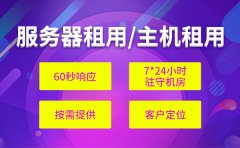 服务器租用/主机租用

60秒响应

7*24小时
驻守机房

按需提供

客户定位